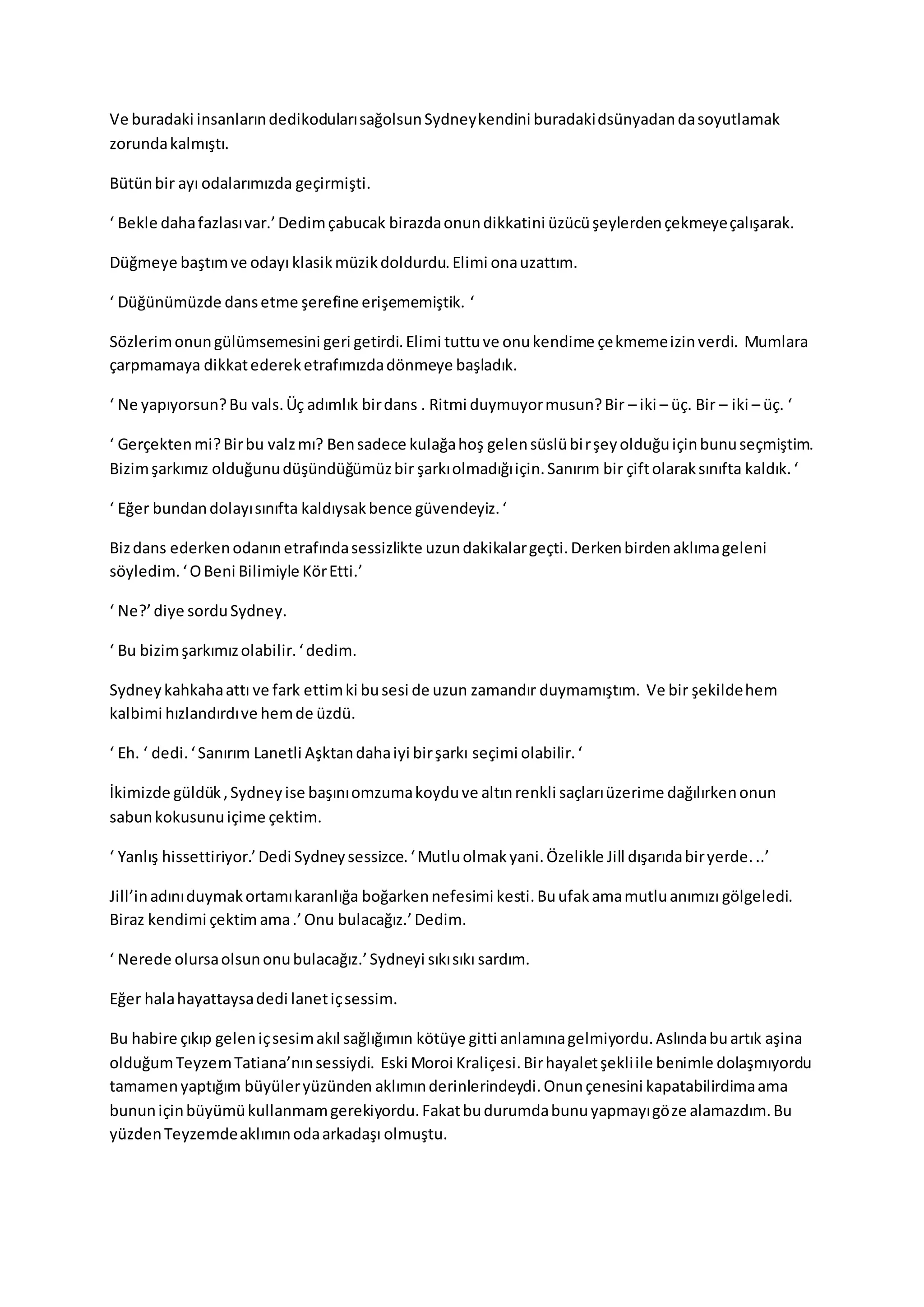 Ve buradaki insanların dedikoduları sağolsun Sydney kendini buradaki dsünyadan da soyutlamak zorunda kalmıştı.

Bütün bir ayı odalarımızda geçirmişti.

‘ Bekle daha fazlası var.’ Dedim çabucak birazda onun dikkatini üzücü şeylerden çekmeye çalışarak.

Düğmeye baştım ve odayı klasik müzik doldurdu. Elimi ona uzattım.

‘ Düğünümüzde dans etme şerefine erişememiştik. ‘

Sözlerim onun gülümsemesini geri getirdi. Elimi tuttu ve onu kendime çe kmeme izin verdi. Mumlara çarpmamaya dikkat ederek etrafımızda dönmeye başladık.

‘ Ne yapıyorsun? Bu vals. Üç adımlık bir dans . Ritmi duymuyor musun? Bir – iki – üç. Bir – iki – üç. ‘

‘ Gerçekten mi? Bir bu valz mı? Ben sadece kulağa hoş gelen süslü bi r şey olduğu için bunu seçmiştim. Bizim şarkımız olduğunu düşündüğümüz bir şarkı olmadığı için. Sanırım bir çift olarak sınıfta kaldık. ‘

‘ Eğer bundan dolayı sınıfta kaldıysak bence güvendeyiz. ‘

Biz dans ederken odanın etrafında sessizlikte uzun dakikalar geçti. Derken birden aklıma geleni söyledim. ‘ O Beni Bilimiyle Kör Etti.’

‘ Ne?’ diye sordu Sydney.

‘ Bu bizim şarkımız olabilir. ‘ dedim.

Sydney kahkaha attı ve fark ettim ki bu sesi de uzun zamandır duymamıştım. Ve bir şekilde hem kalbimi hızlandırdı ve hem de üzdü.

‘ Eh. ‘ dedi. ‘ Sanırım Lanetli Aşktan daha iyi bir şarkı seçimi olabilir. ‘

İkimizde güldük , Sydney ise başını omzuma koydu ve altın renkli saçları üzerime dağılırken onun sabun kokusunu içime çektim.

‘ Yanlış hissettiriyor.’ Dedi Sydney sessizce. ‘ Mutlu olmak yani. Özelikle Jill dışarıda bir yerde. ..’

Jill’in adını duymak ortamı karanlığa boğarken nefesimi kesti. Bu ufak ama mutlu anımızı gölgeledi. Biraz kendimi çektim ama .’ Onu bulacağız.’ Dedim.

‘ Nerede olursa olsun onu bulacağız.’ Sydneyi sıkı sıkı sardım.

Eğer hala hayattaysa dedi lanet iç sessim.

Bu habire çıkıp gelen iç sesim akıl sağlığımın kötüye gitti anlamına gelmiyordu. Aslında bu artık aşina olduğum Teyzem Tatiana’nın sessiydi. Eski Moroi Kraliçesi. Bir hayalet şekli ile benimle dolaşmıyordu tamamen yaptığım büyüler yüzünden aklımın derinlerindeydi. Onun çenesini kapatabilirdima ama bunun için büyümü kullanmam gerekiyordu. Fakat bu durumda bunu yapmayı gö ze alamazdım. Bu yüzden Teyzemde aklımın oda arkadaşı olmuştu.